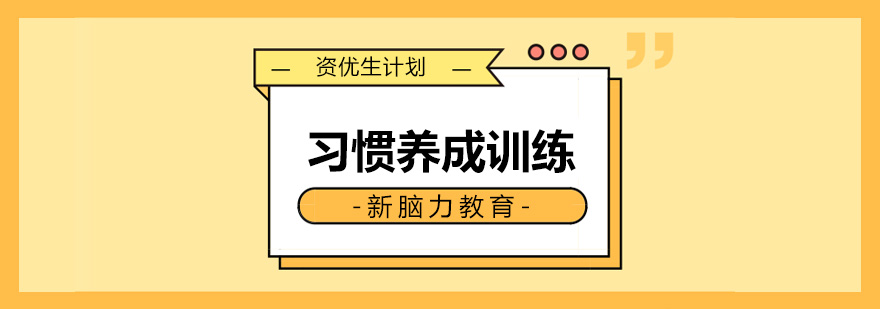 — 资优生计划 —

习惯养成训练

-新脑力教育-